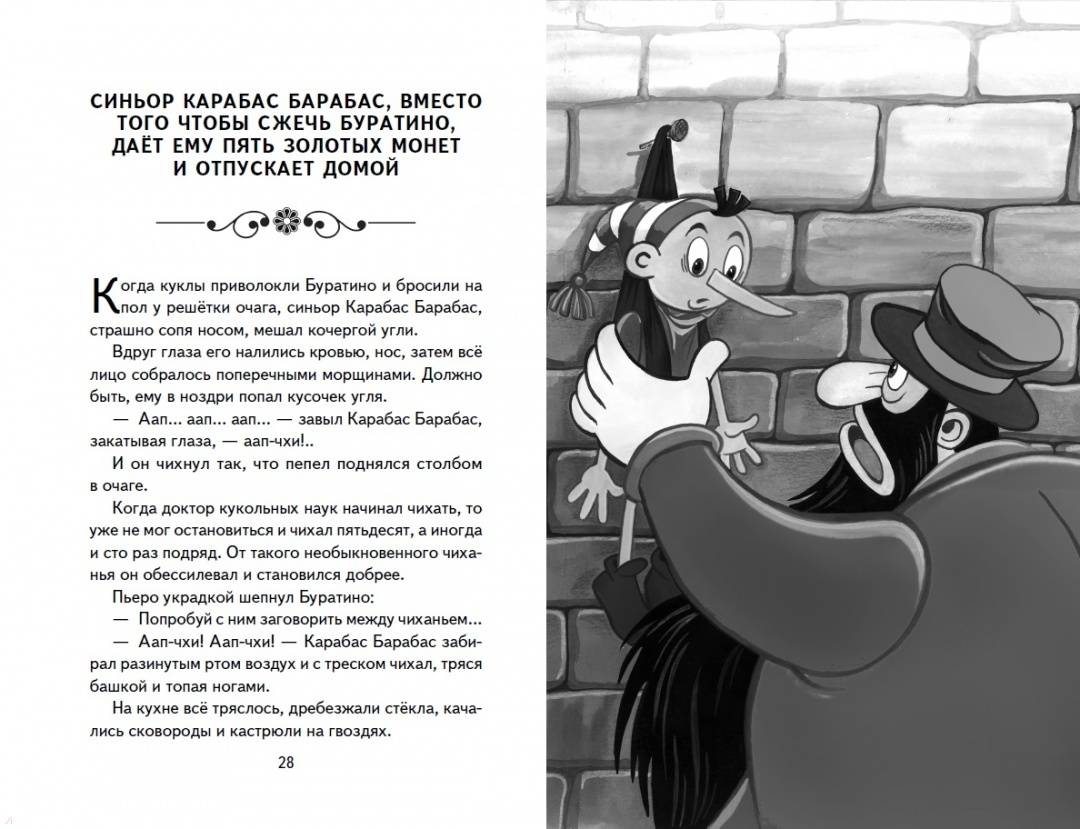 СИНЬОР КАРАБАС БАРАБАС, ВМЕСТО ТОГО ЧТОБЫ СЖЕЧЬ БУРАТИНО, ДАЁТ ЕМУ ПЯТЬ ЗОЛОТЫХ МОНЕТ И ОТПУСКАЕТ ДОМОЙ

Когда куклы приволокли Буратино и бросили на пол у решётки очага, синьор Карабас Барабас, страшно сопя носом, мешал кочергой угли.

Вдруг глаза его налились кровью, нос, затем всё лицо собралось поперечными морщинами. Должно быть, ему в ноздри попал кусочек угля.

— Аап... аап... аап... — завыл Карабас Барабас, закатывая глаза, — аап-чхи!..

И он чихнул так, что пепел поднялся столбом в очаге.

Когда доктор кукольных наук начинал чихать, то уже не мог остановиться и чихал пятьдесят, а иногда и сто раз подряд. От такого необыкновенного чиханья он обессилевал и становился добрее.

Пьеро украдкой шепнул Буратино:

— Попробуй с ним заговорить между чиханьем...

— Аап-чхи! Аап-чхи! — Карабас Барабас забирал разинутым ртом воздух и с треском чихал, тряся башкой и топая ногами.

На кухне всё тряслось, дребезжали стёкла, качались сковороды и кастрюли на гвоздях.

28